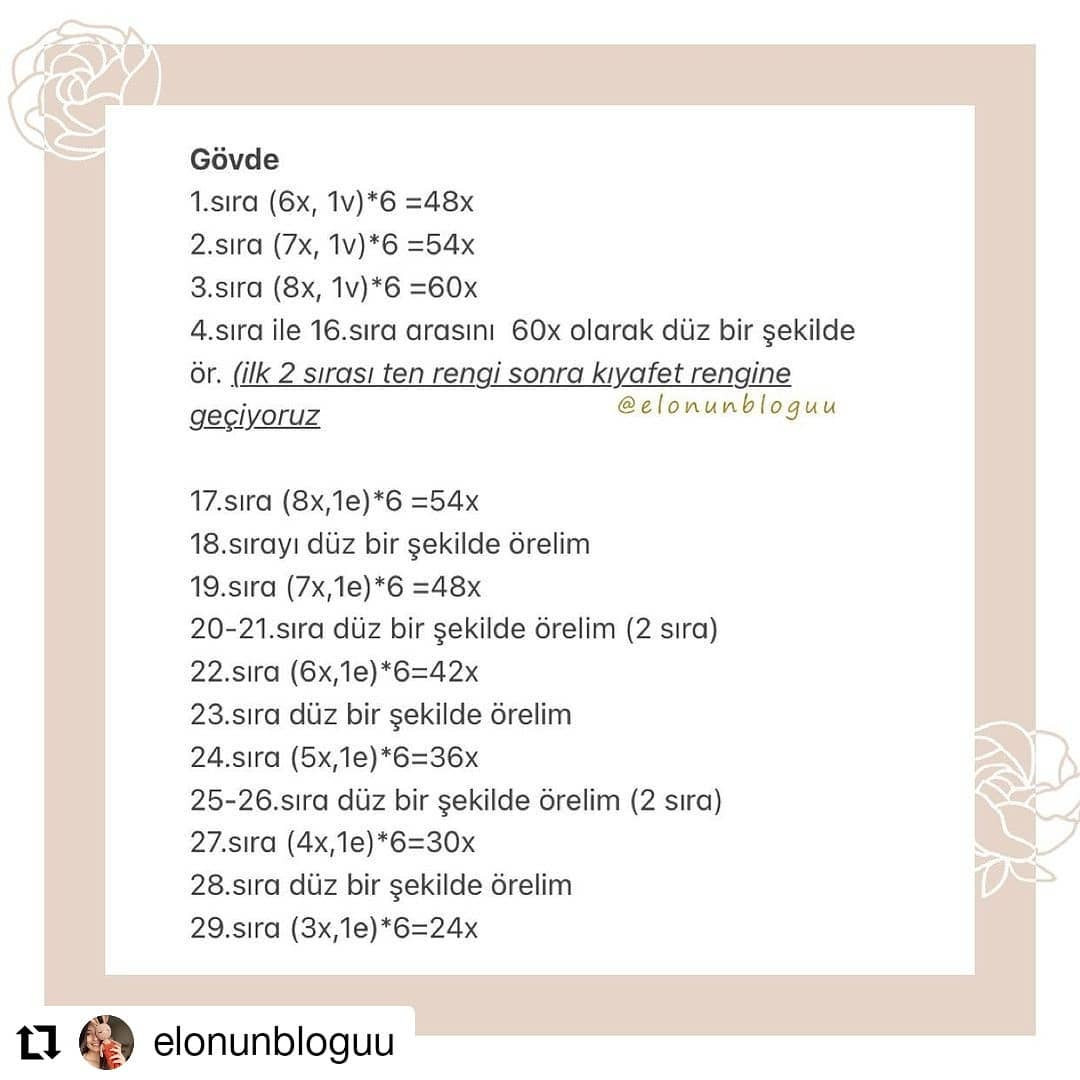 Gövde
1.sıra (6x, 1v)*6 =48x
2.sıra (7x, 1v)*6 =54x
3.sıra (8x, 1v)*6 =60x
4.sıra ile 16.sıra arasını 60x olarak düz bir şekilde ör. (ilk 2 sırası ten rengi sonra kıyafet rengine geçiyoruz

@elonunbloguu

17.sıra (8x,1e)*6 =54x
18.sırayı düz bir şekilde örelim
19.sıra (7x,1e)*6 =48x
20-21.sıra düz bir şekilde örelim (2 sıra)
22.sıra (6x,1e)*6=42x
23.sıra düz bir şekilde örelim
24.sıra (5x,1e)*6=36x
25-26.sıra düz bir şekilde örelim (2 sıra)
27.sıra (4x,1e)*6=30x
28.sıra düz bir şekilde örelim
29.sıra (3x,1e)*6=24x

elonunbloguu